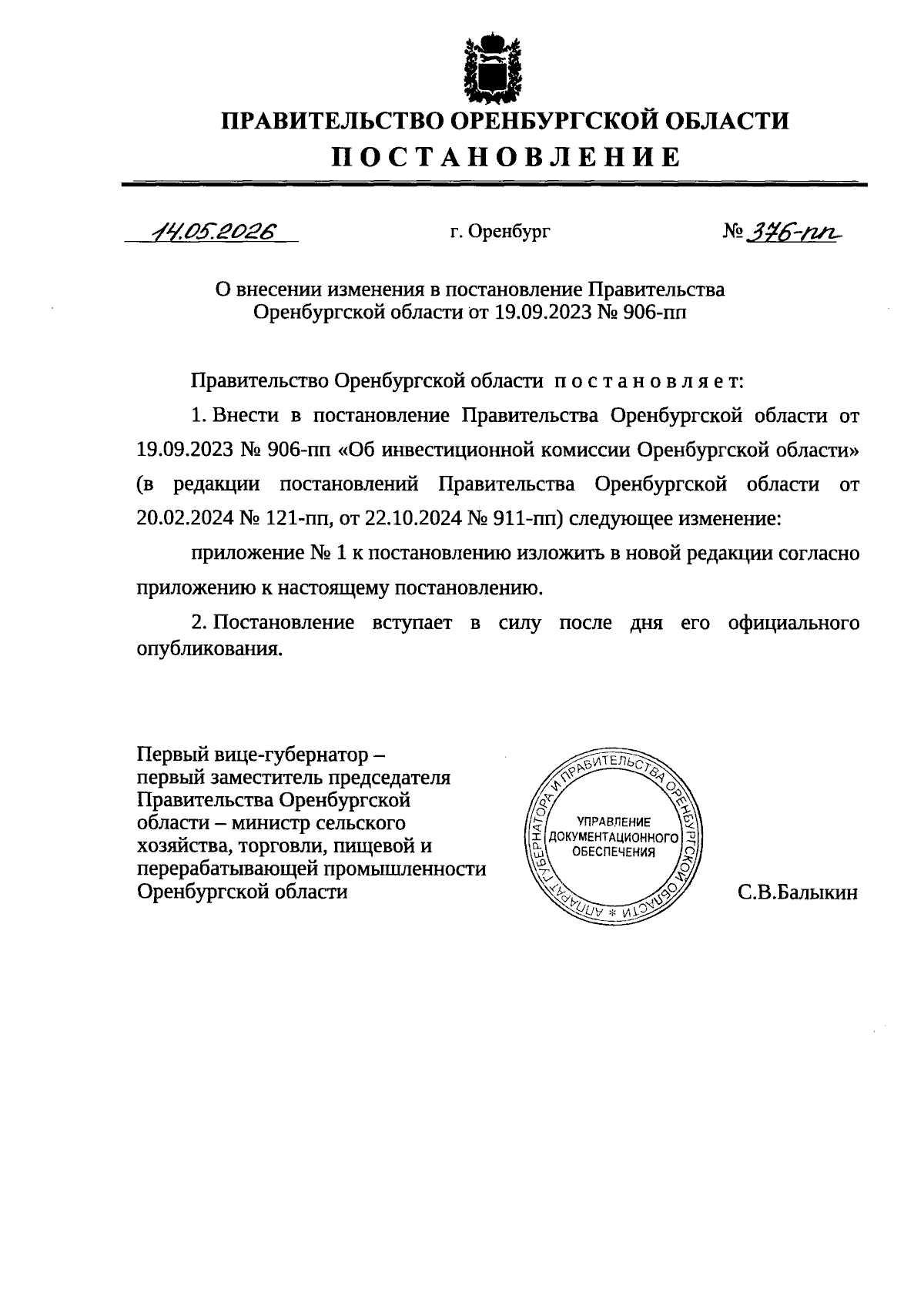 ПРАВИТЕЛЬСТВО ОРЕНБУРГСКОЙ ОБЛАСТИ
ПОСТАНОВЛЕНИЕ

14.05.2026 г. Оренбург № 376-пп

О внесении изменения в постановление Правительства Оренбургской области от 19.09.2023 № 906-пп

Правительство Оренбургской области постановляет:

1. Внести в постановление Правительства Оренбургской области от 19.09.2023 № 906-пп «Об инвестиционной комиссии Оренбургской области» (в редакции постановлений Правительства Оренбургской области от 20.02.2024 № 121-пп, от 22.10.2024 № 911-пп) следующее изменение:

приложение № 1 к постановлению изложить в новой редакции согласно приложению к настоящему постановлению.

2. Постановление вступает в силу после дня его официального опубликования.

Первый вице-губернатор – первый заместитель председателя Правительства Оренбургской области – министр сельского хозяйства, торговли, пищевой и перерабатывающей промышленности Оренбургской области

АППАРАТ ГУБЕРНАТОРА И ПРАВИТЕЛЬСТВА ОРЕНБУРГСКОЙ ОБЛАСТИ * УПРАВЛЕНИЕ ДОКУМЕНТАЦИОННОГО ОБЕСПЕЧЕНИЯ

С.В.Балыкин